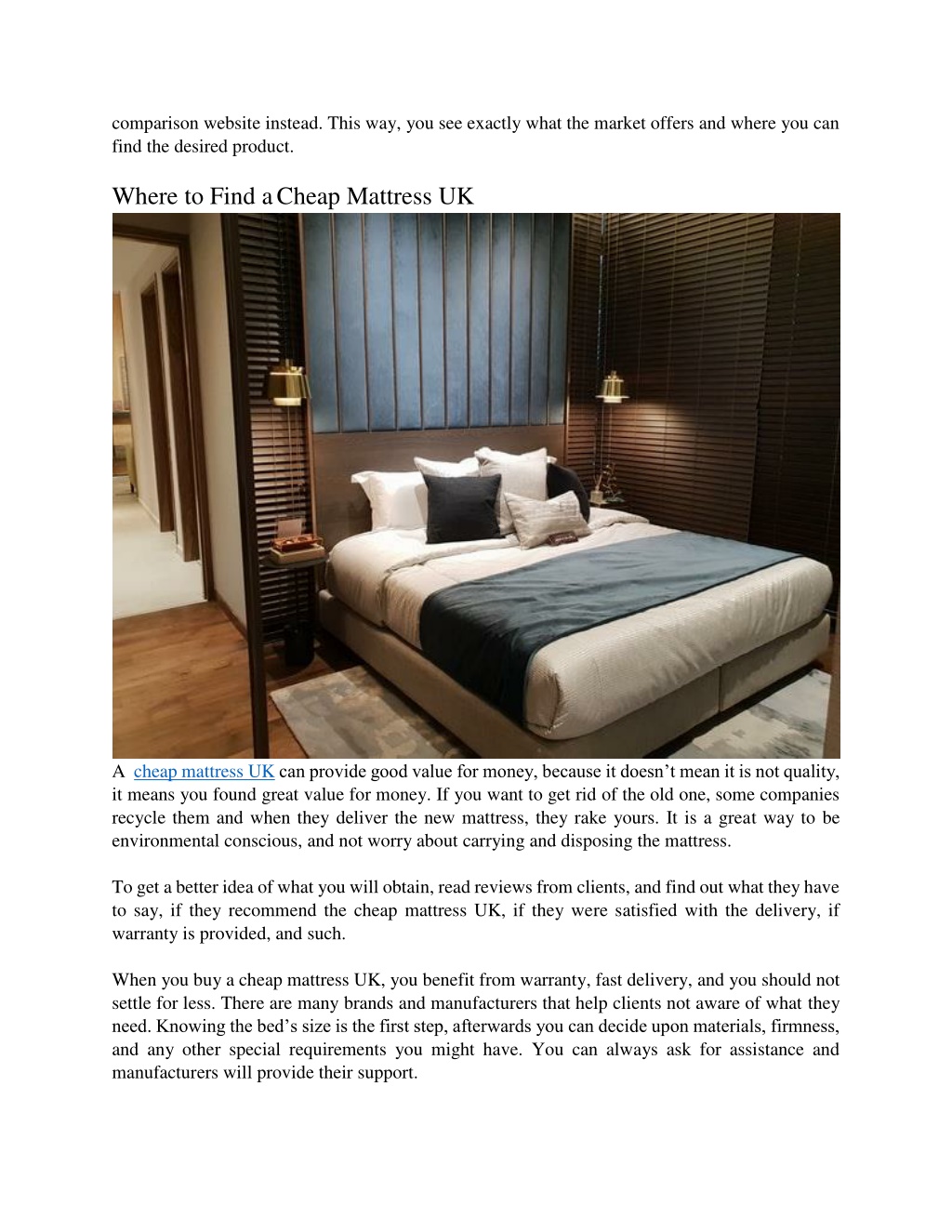 comparison website instead. This way, you see exactly what the market offers and where you can find the desired product.

Where to Find a Cheap Mattress UK

A cheap mattress UK can provide good value for money, because it doesn't mean it is not quality, it means you found great value for money. If you want to get rid of the old one, some companies recycle them and when they deliver the new mattress, they rake yours. It is a great way to be environmental conscious, and not worry about carrying and disposing the mattress.

To get a better idea of what you will obtain, read reviews from clients, and find out what they have to say, if they recommend the cheap mattress UK, if they were satisfied with the delivery, if warranty is provided, and such.

When you buy a cheap mattress UK, you benefit from warranty, fast delivery, and you should not settle for less. There are many brands and manufacturers that help clients not aware of what they need. Knowing the bed's size is the first step, afterwards you can decide upon materials, firmness, and any other special requirements you might have. You can always ask for assistance and manufacturers will provide their support.